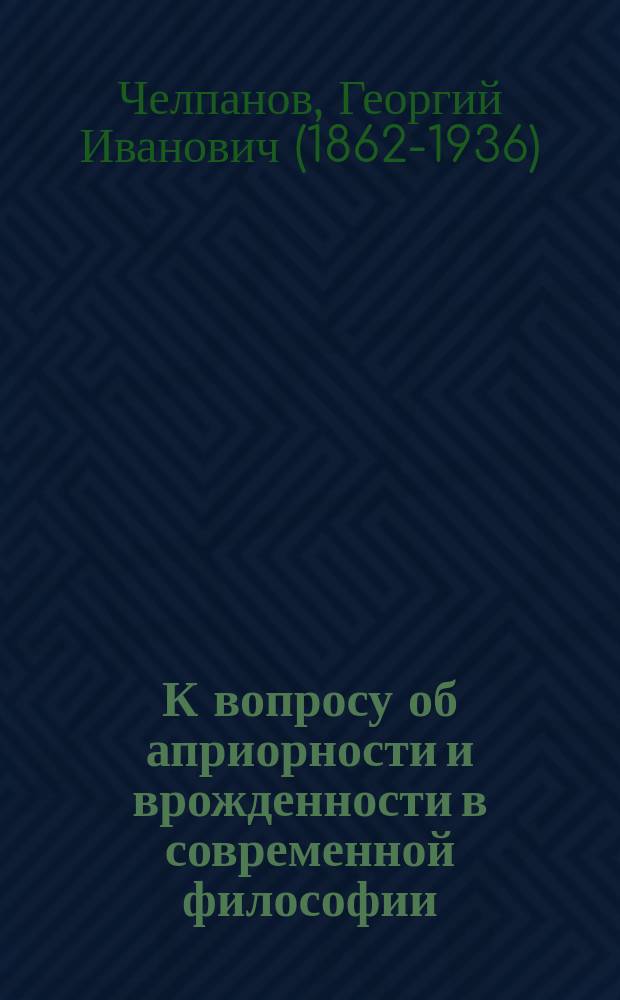 Челпанов, Георгий Иванович (1862-1936)

К вопросу об априорности и врожденности в современной философии